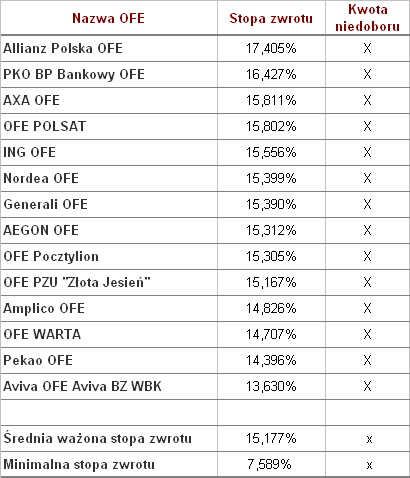 | Nazwa OFE | Stopa zwrotu | Kwota niedoboru |
|---|---|---|
| Allianz Polska OFE | 17,405% | X |
| PKO BP Bankowy OFE | 16,427% | X |
| AXA OFE | 15,811% | X |
| OFE POLSAT | 15,802% | X |
| ING OFE | 15,556% | X |
| Nordea OFE | 15,399% | X |
| Generali OFE | 15,390% | X |
| AEGON OFE | 15,312% | X |
| OFE Pocztylion | 15,305% | X |
| OFE PZU "Złota Jesień" | 15,167% | X |
| Amplico OFE | 14,826% | X |
| OFE WARTA | 14,707% | X |
| Pekao OFE | 14,396% | X |
| Aviva OFE Aviva BZ WBK | 13,630% | X |
| | | |
| Średnia ważona stopa zwrotu | 15,177% | x |
| Minimalna stopa zwrotu | 7,589% | x |